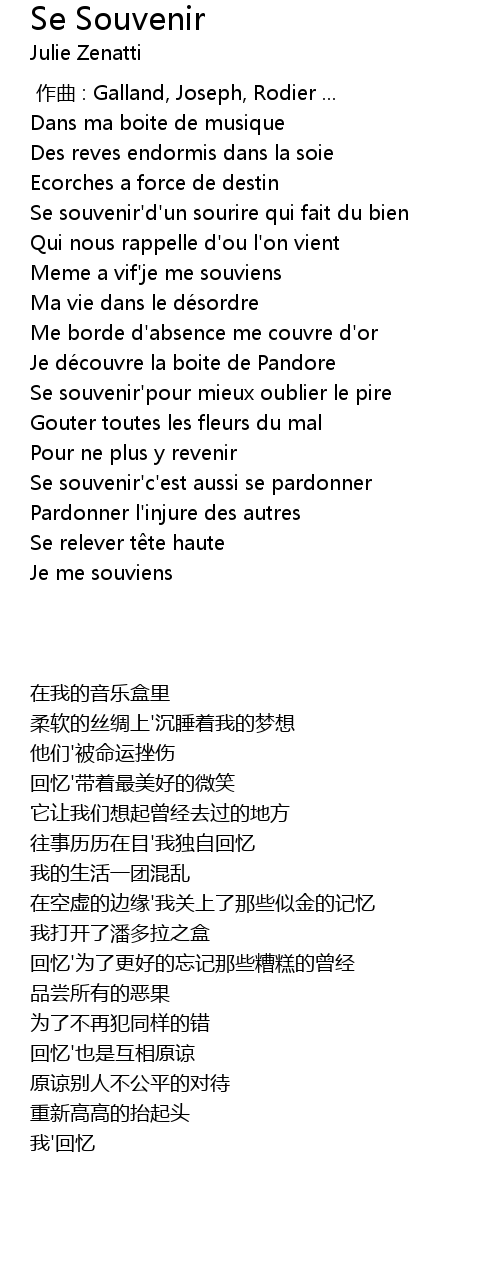 Se Souvenir
Julie Zenatti

作曲 : Galland, Joseph, Rodier ...
Dans ma boite de musique
Des reves endormis dans la soie
Ecorches a force de destin
Se souvenir'd'un sourire qui fait du bien
Qui nous rappelle d'ou l'on vient
Meme a vif'je me souviens
Ma vie dans le désordre
Me borde d'absence me couvre d'or
Je découvre la boite de Pandore
Se souvenir'pour mieux oublier le pire
Gouter toutes les fleurs du mal
Pour ne plus y revenir
Se souvenir'c'est aussi se pardonner
Pardonner l'injure des autres
Se relever tête haute
Je me souviens

在我的音乐盒里
柔软的丝绸上'沉睡着我的梦想
他们'被命运挫伤
回忆'带着最美好的微笑
它让我们想起曾经去过的地方
往事历历在目'我独自回忆
我的生活一团混乱
在空虚的边缘'我关上了那些似金的记忆
我打开了潘多拉之盒
回忆'为了更好的忘记那些糟糕的曾经
品尝所有的恶果
为了不再犯同样的错
回忆'也是互相原谅
原谅别人不公平的对待
重新高高的抬起头
我'回忆